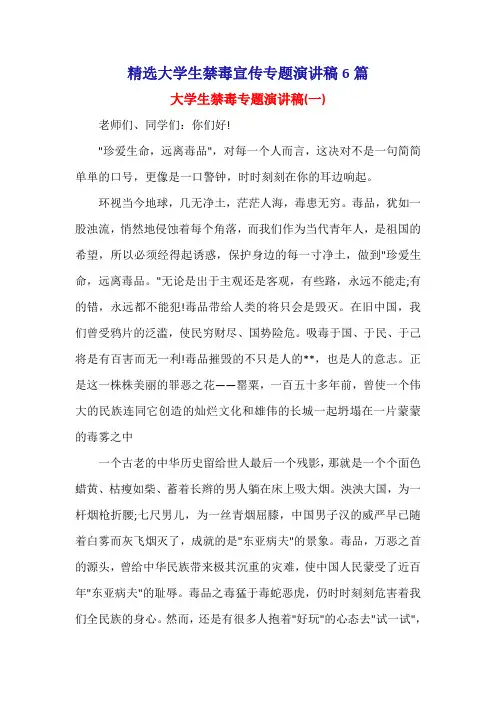 精选大学生禁毒宣传专题演讲稿 6 篇

大学生禁毒专题演讲稿(一)

老师们、同学们：你们好!

"珍爱生命，远离毒品"，对每一个人而言，这决对不是一句简简单单的口号，更像是一口警钟，时时刻刻在你的耳边响起。

环视当今地球，几无净土，茫茫人海，毒患无穷。毒品，犹如一股浊流，悄然地侵蚀着每个角落，而我们作为当代青年人，是祖国的希望，所以必须经得起诱惑，保护身边的每一寸净土，做到"珍爱生命，远离毒品。"无论是出于主观还是客观，有些路，永远不能走;有的错，永远都不能犯!毒品带给人类的将只会是毁灭。在旧中国，我们曾受鸦片的泛滥，使民穷财尽、国势险危。吸毒于国、于民、于己将是有百害而无一利!毒品摧毁的不只是人的**，也是人的意志。正是这一株株美丽的罪恶之花——罂粟，一百五十多年前，曾使一个伟大的民族连同它创造的灿烂文化和雄伟的长城一起坍塌在一片蒙蒙的毒雾之中

一个古老的中华历史留给世人最后一个残影，那就是一个个面色蜡黄、枯瘦如柴、蓄着长辫的男人躺在床上吸大烟。泱泱大国，为一杆烟枪折腰;七尺男儿，为一丝青烟屈膝，中国男子汉的威严早已随着白雾而灰飞烟灭了，成就的是"东亚病夫"的景象。毒品，万恶之首的源头，曾给中华民族带来极其沉重的灾难，使中国人民蒙受了近百年"东亚病夫"的耻辱。毒品之毒猛于毒蛇恶虎，仍时时刻刻危害着我们全民族的身心。然而，还是有很多人抱着"好玩"的心态去"试一试"，